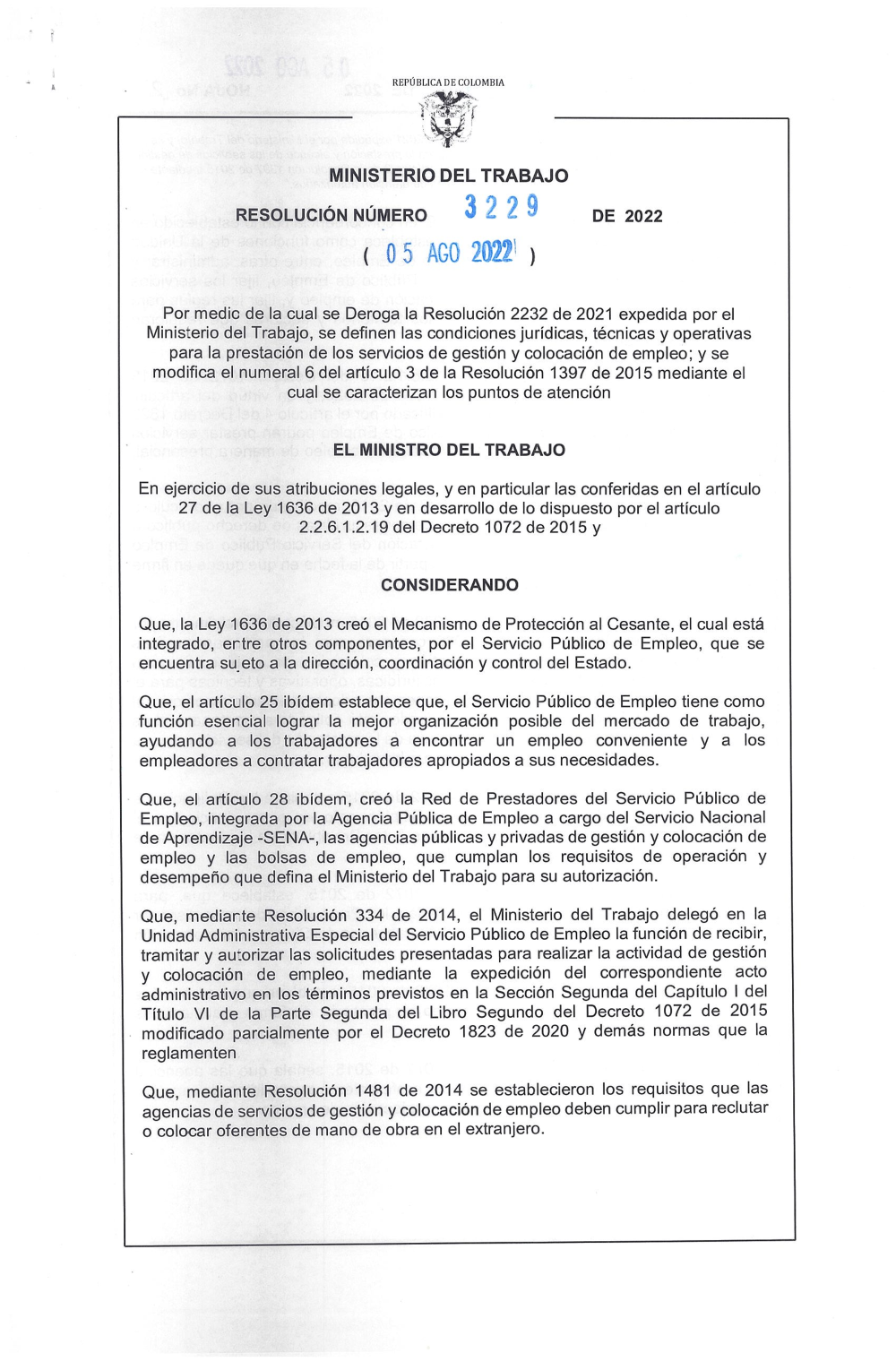 REPÚBLICA DE COLOMBIA

MINISTERIO DEL TRABAJO

RESOLUCIÓN NÚMERO 3229 DE 2022

( 05 AGO 2022 )

Por medio de la cual se Deroga la Resolución 2232 de 2021 expedida por el Ministerio del Trabajo, se definen las condiciones jurídicas, técnicas y operativas para la prestación de los servicios de gestión y colocación de empleo; y se modifica el numeral 6 del artículo 3 de la Resolución 1397 de 2015 mediante el cual se caracterizan los puntos de atención

EL MINISTRO DEL TRABAJO

En ejercicio de sus atribuciones legales, y en particular las conferidas en el artículo 27 de la Ley 1636 de 2013 y en desarrollo de lo dispuesto por el artículo 2.2.6.1.2.19 del Decreto 1072 de 2015 y

CONSIDERANDO

Que, la Ley 1636 de 2013 creó el Mecanismo de Protección al Cesante, el cual está integrado, entre otros componentes, por el Servicio Público de Empleo, que se encuentra sujeto a la dirección, coordinación y control del Estado.

Que, el artículo 25 ibídem establece que, el Servicio Público de Empleo tiene como función esencial lograr la mejor organización posible del mercado de trabajo, ayudando a los trabajadores a encontrar un empleo conveniente y a los empleadores a contratar trabajadores apropiados a sus necesidades.

Que, el artículo 28 ibídem, creó la Red de Prestadores del Servicio Público de Empleo, integrada por la Agencia Pública de Empleo a cargo del Servicio Nacional de Aprendizaje -SENA-, las agencias públicas y privadas de gestión y colocación de empleo y las bolsas de empleo, que cumplan los requisitos de operación y desempeño que defina el Ministerio del Trabajo para su autorización.

Que, mediante Resolución 334 de 2014, el Ministerio del Trabajo delegó en la Unidad Administrativa Especial del Servicio Público de Empleo la función de recibir, tramitar y autorizar las solicitudes presentadas para realizar la actividad de gestión y colocación de empleo, mediante la expedición del correspondiente acto administrativo en los términos previstos en la Sección Segunda del Capítulo I del Título VI de la Parte Segunda del Libro Segundo del Decreto 1072 de 2015 modificado parcialmente por el Decreto 1823 de 2020 y demás normas que la reglamenten

Que, mediante Resolución 1481 de 2014 se establecieron los requisitos que las agencias de servicios de gestión y colocación de empleo deben cumplir para reclutar o colocar oferentes de mano de obra en el extranjero.